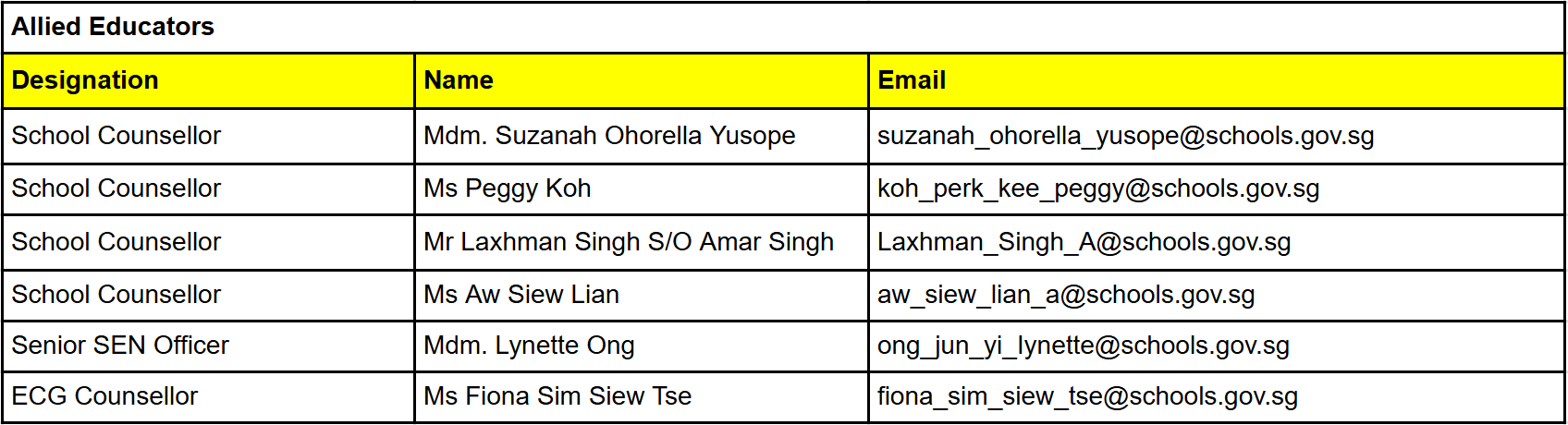 | Allied Educators | | |
|---|---|---|
| Designation | Name | Email |
| School Counsellor | Mdm. Suzanah Ohorella Yusope | suzanah_ohorella_yusope@schools.gov.sg |
| School Counsellor | Ms Peggy Koh | koh_perk_kee_peggy@schools.gov.sg |
| School Counsellor | Mr Laxhman Singh S/O Amar Singh | Laxhman_Singh_A@schools.gov.sg |
| School Counsellor | Ms Aw Siew Lian | aw_siew_lian_a@schools.gov.sg |
| Senior SEN Officer | Mdm. Lynette Ong | ong_jun_yi_lynette@schools.gov.sg |
| ECG Counsellor | Ms Fiona Sim Siew Tse | fiona_sim_siew_tse@schools.gov.sg |